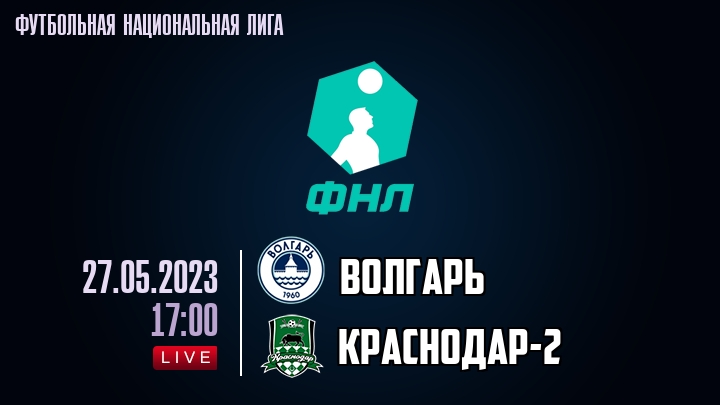 ФУТБОЛЬНАЯ НАЦИОНАЛЬНАЯ ЛИГА

ФНЛ

27.05.2023
17:00
LIVE

ВОЛГАРЬ
1960
ВОЛГАРЬ

Краснодар
КРАСНОДАР-2